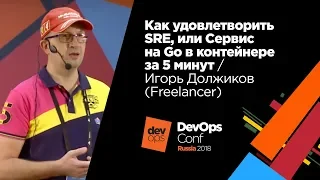 Как удовлетворить SRE, или Сервис на Go в контейнере за 5 минут / Игорь Должиков (Freelancer)

dev ops

DevOps Conf Russia 2018